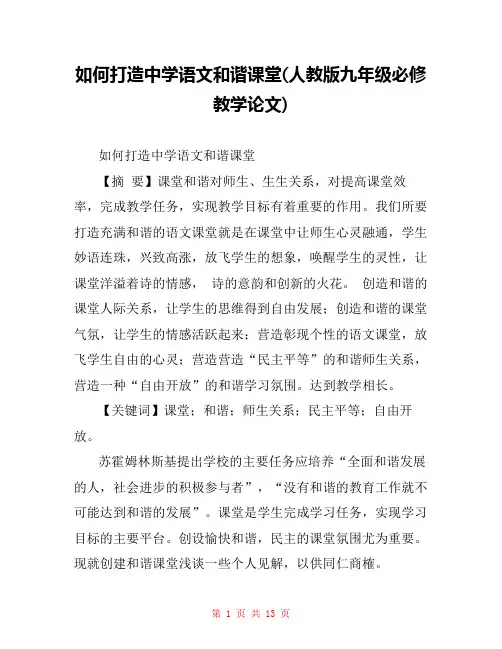 如何打造中学语文和谐课堂(人教版九年级必修教学论文)

如何打造中学语文和谐课堂

【摘 要】课堂和谐对师生、生生关系，对提高课堂效率，完成教学任务，实现教学目标有着重要的作用。我们所要打造充满和谐的语文课堂就是在课堂中让师生心灵融通，学生妙语连珠，兴致高涨，放飞学生的想象，唤醒学生的灵性，让课堂洋溢着诗的情感， 诗的意韵和创新的火花。 创造和谐的课堂人际关系，让学生的思维得到自由发展；创造和谐的课堂气氛，让学生的情感活跃起来；营造彰现个性的语文课堂，放飞学生自由的心灵；营造营造“民主平等”的和谐师生关系，营造一种“自由开放”的和谐学习氛围。达到教学相长。

【关键词】课堂；和谐；师生关系；民主平等；自由开放。

苏霍姆林斯基提出学校的主要任务应培养“全面和谐发展的人，社会进步的积极参与者”，“没有和谐的教育工作就不可能达到和谐的发展”。课堂是学生完成学习任务，实现学习目标的主要平台。创设愉快和谐，民主的课堂氛围尤为重要。现就创建和谐课堂浅谈一些个人见解，以供同仁商榷。

第 1 页 共 13 页